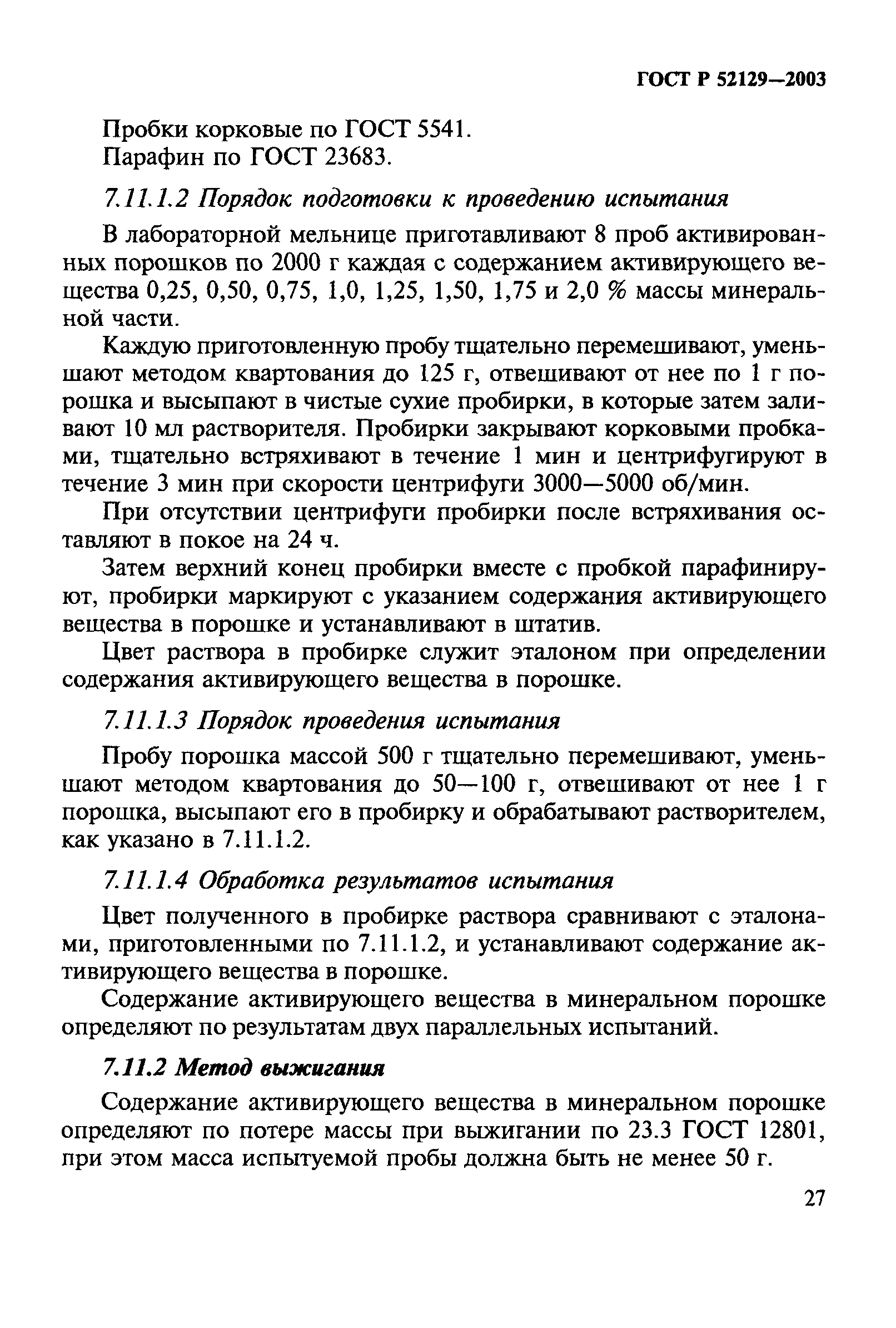 ГОСТ Р 52129—2003

Пробки корковые по ГОСТ 5541.

Парафин по ГОСТ 23683.

7.11.1.2 Порядок подготовки к проведению испытания

В лабораторной мельнице приготавливают 8 проб активированных порошков по 2000 г каждая с содержанием активирующего вещества 0,25, 0,50, 0,75, 1,0, 1,25, 1,50, 1,75 и 2,0 % массы минеральной части.

Каждую приготовленную пробу тщательно перемешивают, уменьшают методом квартования до 125 г, отвешивают от нее по 1 г порошка и высыпают в чистые сухие пробирки, в которые затем заливают 10 мл растворителя. Пробирки закрывают корковыми пробками, тщательно встряхивают в течение 1 мин и центрифугируют в течение 3 мин при скорости центрифуги 3000—5000 об/мин.

При отсутствии центрифуги пробирки после встряхивания оставляют в покое на 24 ч.

Затем верхний конец пробирки вместе с пробкой парафинируют, пробирки маркируют с указанием содержания активирующего вещества в порошке и устанавливают в штатив.

Цвет раствора в пробирке служит эталоном при определении содержания активирующего вещества в порошке.

7.11.1.3 Порядок проведения испытания

Пробу порошка массой 500 г тщательно перемешивают, уменьшают методом квартования до 50—100 г, отвешивают от нее 1 г порошка, высыпают его в пробирку и обрабатывают растворителем, как указано в 7.11.1.2.

7.11.1.4 Обработка результатов испытания

Цвет полученного в пробирке раствора сравнивают с эталонами, приготовленными по 7.11.1.2, и устанавливают содержание активирующего вещества в порошке.

Содержание активирующего вещества в минеральном порошке определяют по результатам двух параллельных испытаний.

7.11.2 Метод выжигания

Содержание активирующего вещества в минеральном порошке определяют по потере массы при выжигании по 23.3 ГОСТ 12801, при этом масса испытуемой пробы должна быть не менее 50 г.

27